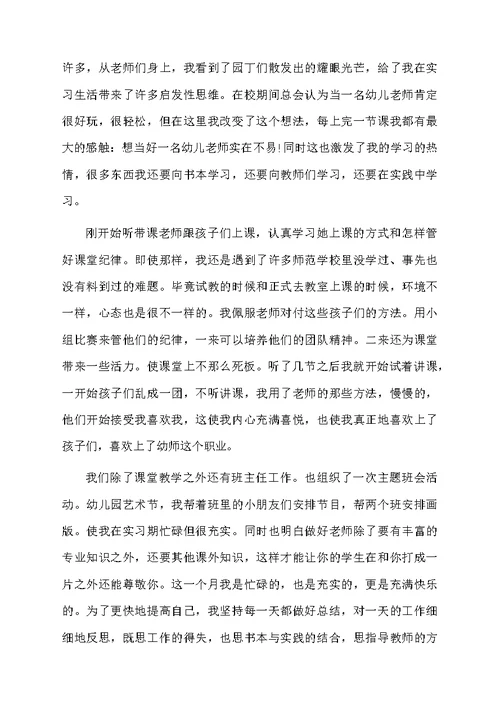 许多，从老师们身上，我看到了园丁们散发出的耀眼光芒，给了我在实习生活带来了许多启发性思维。在校期间总会认为当一名幼儿老师肯定很好玩，很轻松，但在这里我改变了这个想法，每上完一节课我都有最大的感触：想当好一名幼儿老师实在不易!同时这也激发了我的学习的热情，很多东西我还要向书本学习，还要向教师们学习，还要在实践中学习。

刚开始听带课老师跟孩子们上课，认真学习她上课的方式和怎样管好课堂纪律。即使那样，我还是遇到了许多师范学校里没学过、事先也没有料到过的难题。毕竟试教的时候和正式去教室上课的时候，环境不一样，心态也是很不一样的。我佩服老师对付这些孩子们的方法。用小组比赛来管他们的纪律，一来可以培养他们的团队精神。二来还为课堂带来一些活力。使课堂上不那么死板。听了几节之后我就开始试着讲课，一开始孩子们乱成一团，不听讲课，我用了老师的那些方法，慢慢的，他们开始接受我喜欢我，这使我内心充满喜悦，也使我真正地喜欢上了孩子们，喜欢上了幼师这个职业。

我们除了课堂教学之外还有班主任工作。也组织了一次主题班会活动。幼儿园艺术节，我帮着班里的小朋友们安排节目，帮两个班安排画版。使我在实习期忙碌但很充实。同时也明白做好老师除了要有丰富的专业知识之外，还要其他课外知识，这样才能让你的学生在和你打成一片之外还能尊敬你。这一个月我是忙碌的，也是充实的，更是充满快乐的。为了更快地提高自己，我坚持每一天都做好总结，对一天的工作细细地反思，既思工作的得失，也思书本与实践的结合，思指导教师的方